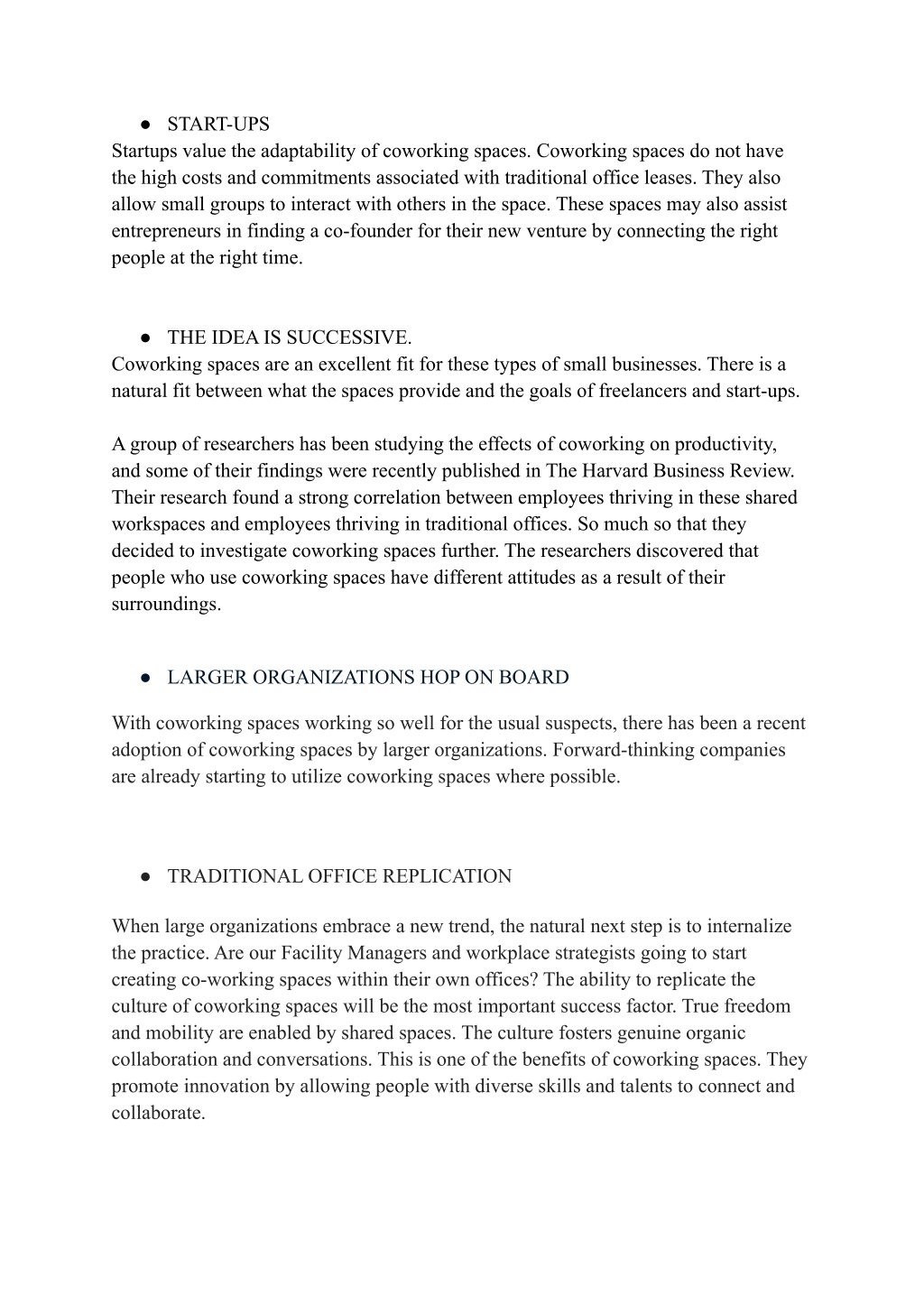 ● START-UPS
Startups value the adaptability of coworking spaces. Coworking spaces do not have the high costs and commitments associated with traditional office leases. They also allow small groups to interact with others in the space. These spaces may also assist entrepreneurs in finding a co-founder for their new venture by connecting the right people at the right time.

● THE IDEA IS SUCCESSIVE.
Coworking spaces are an excellent fit for these types of small businesses. There is a natural fit between what the spaces provide and the goals of freelancers and start-ups.

A group of researchers has been studying the effects of coworking on productivity, and some of their findings were recently published in The Harvard Business Review. Their research found a strong correlation between employees thriving in these shared workspaces and employees thriving in traditional offices. So much so that they decided to investigate coworking spaces further. The researchers discovered that people who use coworking spaces have different attitudes as a result of their surroundings.

● LARGER ORGANIZATIONS HOP ON BOARD

With coworking spaces working so well for the usual suspects, there has been a recent adoption of coworking spaces by larger organizations. Forward-thinking companies are already starting to utilize coworking spaces where possible.

● TRADITIONAL OFFICE REPLICATION

When large organizations embrace a new trend, the natural next step is to internalize the practice. Are our Facility Managers and workplace strategists going to start creating co-working spaces within their own offices? The ability to replicate the culture of coworking spaces will be the most important success factor. True freedom and mobility are enabled by shared spaces. The culture fosters genuine organic collaboration and conversations. This is one of the benefits of coworking spaces. They promote innovation by allowing people with diverse skills and talents to connect and collaborate.